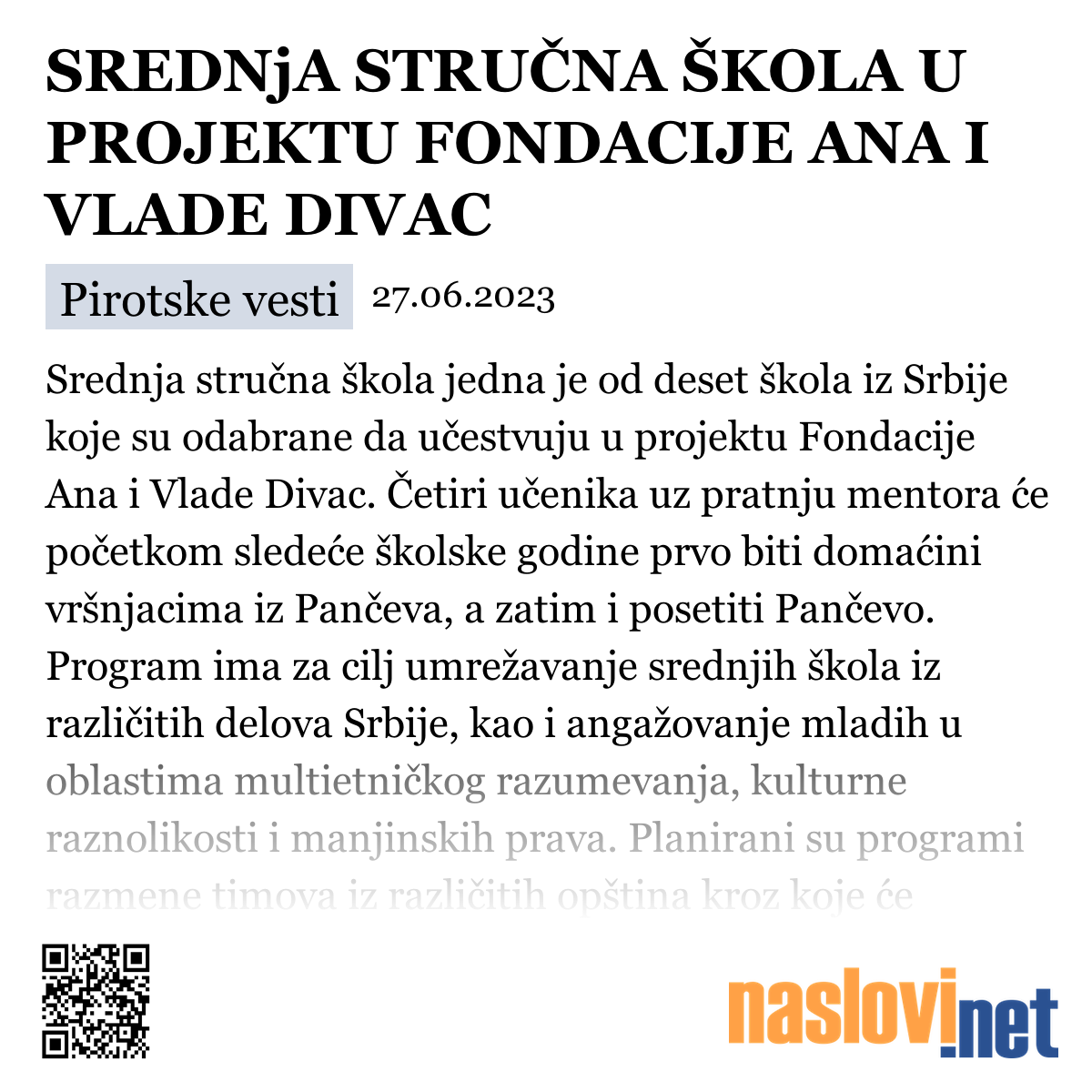 SREDNjA STRUČNA ŠKOLA U PROJEKTU FONDACIJE ANA I VLADE DIVAC

Pirotske vesti 27.06.2023

Srednja stručna škola jedna je od deset škola iz Srbije koje su odabrane da učestvuju u projektu Fondacije Ana i Vlade Divac. Četiri učenika uz pratnju mentora će početkom sledeće školske godine prvo biti domaćini vršnjacima iz Pančeva, a zatim i posetiti Pančevo. Program ima za cilj umrežavanje srednjih škola iz različitih delova Srbije, kao i angažovanje mladih u oblastima multietničkog razumevanja, kulturne raznolikosti i manjinskih prava. Planirani su programi razmene timova iz različitih opština kroz koje će

naslovi.net